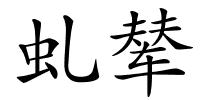 虬辇